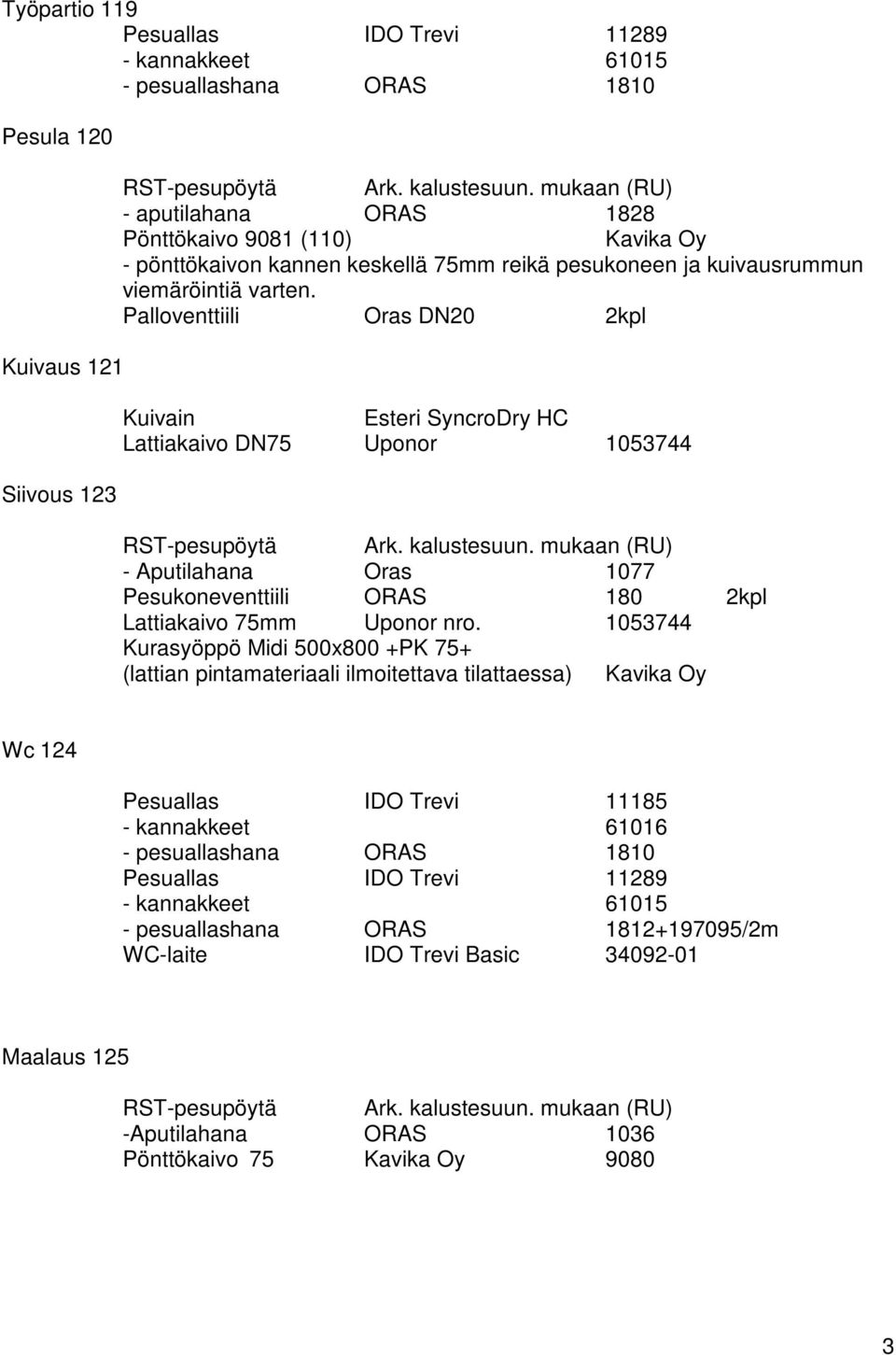 Työpartio 119

Pesuallas IDO Trevi 11289
- kannakkeet 61015
- pesuallashana ORAS 1810

Pesula 120

RST-pesupöytä Ark. kalustesuun. mukaan (RU)
- aputilahana ORAS 1828
Pönttökaivo 9081 (110) Kavika Oy
- pönttökaivon kannen keskellä 75mm reikä pesukoneen ja kuivausrummun viemäröintiä varten.
Palloventtiili Oras DN20 2kpl

Kuivaus 121

Kuivain Esteri SyncroDry HC
Lattiakaivo DN75 Uponor 1053744

Siivous 123

RST-pesupöytä Ark. kalustesuun. mukaan (RU)
- Aputilahana Oras 1077
Pesukoneventtiili ORAS 180 2kpl
Lattiakaivo 75mm Uponor nro. 1053744
Kurasyöppö Midi 500x800 +PK 75+
(lattian pintamateriaali ilmoitettava tilattaessa) Kavika Oy

Wc 124

Pesuallas IDO Trevi 11185
- kannakkeet 61016
- pesuallashana ORAS 1810
Pesuallas IDO Trevi 11289
- kannakkeet 61015
- pesuallashana ORAS 1812+197095/2m
WC-laite IDO Trevi Basic 34092-01

Maalaus 125

RST-pesupöytä Ark. kalustesuun. mukaan (RU)
-Aputilahana ORAS 1036
Pönttökaivo 75 Kavika Oy 9080

3